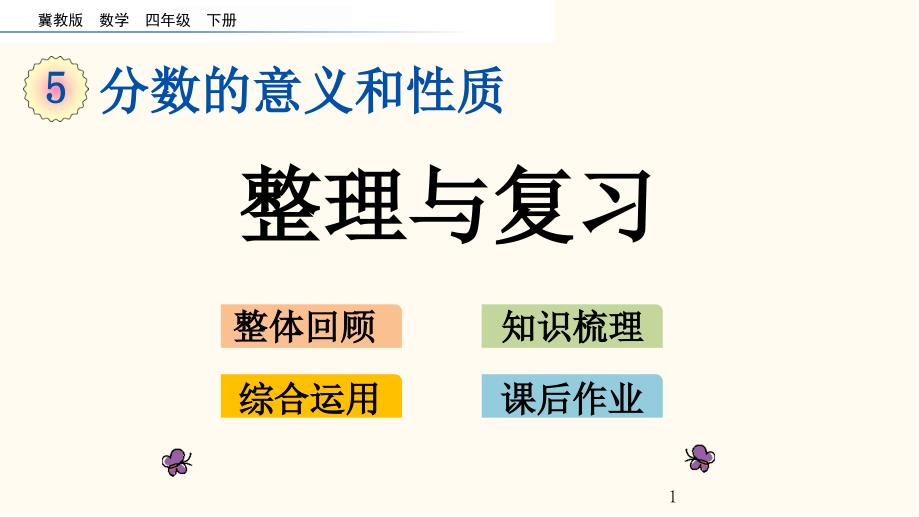 冀教版 数学 四年级 下册

5 分数的意义和性质

整理与复习

整体回顾

知识梳理

综合运用

课后作业

1